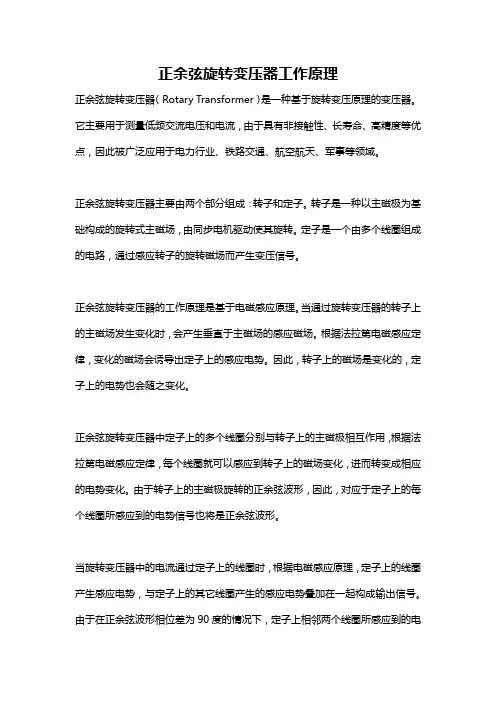 正余弦旋转变压器工作原理

正余弦旋转变压器（Rotary Transformer）是一种基于旋转变压原理的变压器。它主要用于测量低频交流电压和电流，由于具有非接触性、长寿命、高精度等优点，因此被广泛应用于电力行业、铁路交通、航空航天、军事等领域。

正余弦旋转变压器主要由两个部分组成：转子和定子。转子是一种以主磁极为基础构成的旋转式主磁场，由同步电机驱动使其旋转。定子是一个由多个线圈组成的电路，通过感应转子的旋转磁场而产生变压信号。

正余弦旋转变压器的工作原理是基于电磁感应原理。当通过旋转变压器的转子上的主磁场发生变化时，会产生垂直于主磁场的感应磁场。根据法拉第电磁感应定律，变化的磁场会诱导出定子上的感应电势。因此，转子上的磁场是变化的，定子上的电势也会随之变化。

正余弦旋转变压器中定子上的多个线圈分别与转子上的主磁极相互作用，根据法拉第电磁感应定律，每个线圈就可以感应到转子上的磁场变化，进而转变成相应的电势变化。由于转子上的主磁极旋转的正余弦波形，因此，对应于定子上的每个线圈所感应到的电势信号也将是正余弦波形。

当旋转变压器中的电流通过定子上的线圈时，根据电磁感应原理，定子上的线圈产生感应电势，与定子上的其它线圈产生的感应电势叠加在一起构成输出信号。由于在正余弦波形相位差为 90 度的情况下，定子上相邻两个线圈所感应到的电